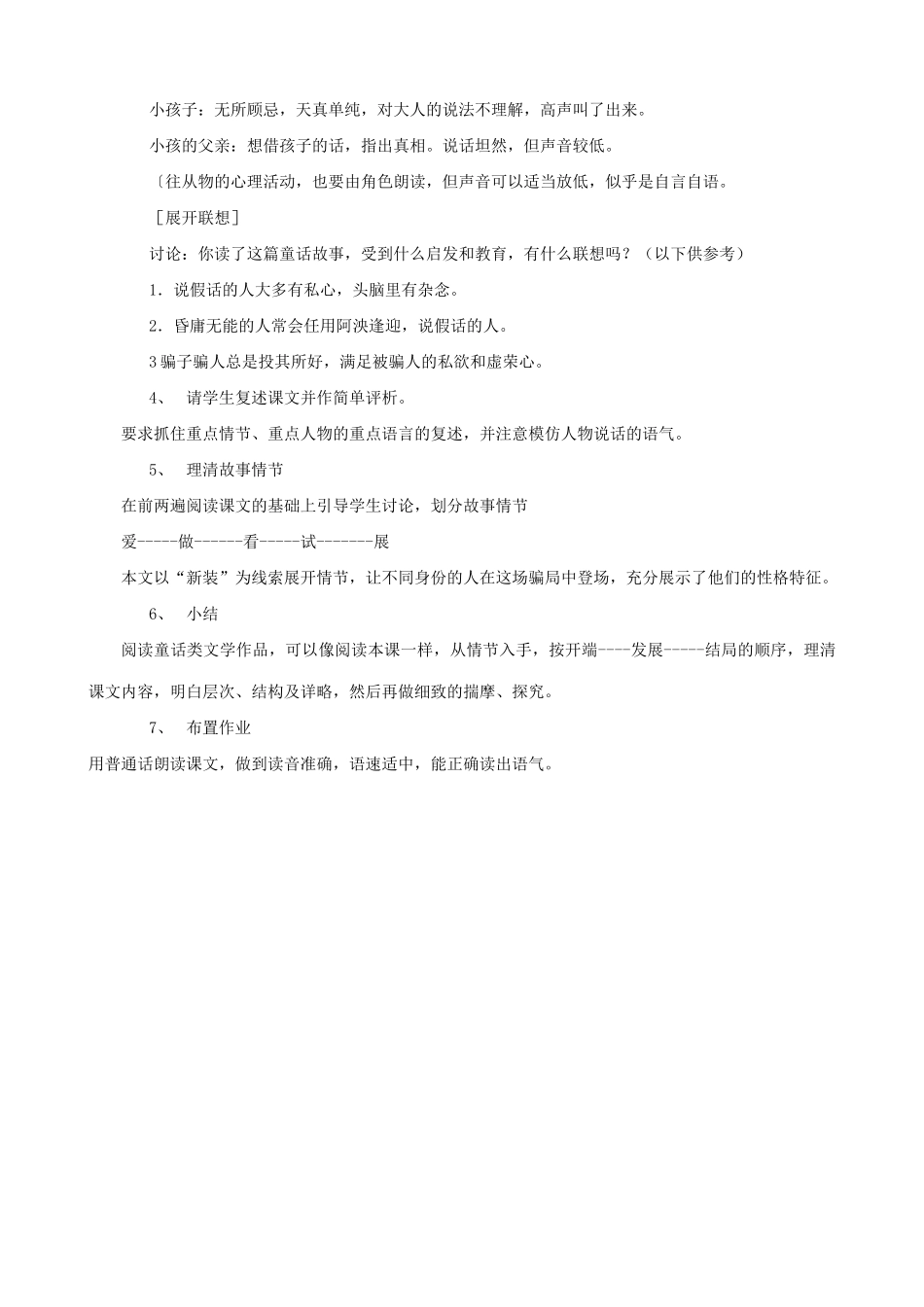 小孩子：无所顾忌，天真单纯，对大人的说法不理解，高声叫了出来。

小孩的父亲：想借孩子的话，指出真相。说话坦然，但声音较低。

〔往从物的心理活动，也要由角色朗读，但声音可以适当放低，似乎是自言自语。

［展开联想］

讨论：你读了这篇童话故事，受到什么启发和教育，有什么联想吗？（以下供参考）

1．说假话的人大多有私心，头脑里有杂念。

2．昏庸无能的人常会任用阿谀逢迎，说假话的人。

3 骗子骗人总是投其所好，满足被骗人的私欲和虚荣心。

4、 请学生复述课文并作简单评析。

要求抓住重点情节、重点人物的重点语言的复述，并注意模仿人物说话的语气。

5、 理清故事情节

在前两遍阅读课文的基础上引导学生讨论，划分故事情节

爱-----做------看-----试-------展

本文以“新装”为线索展开情节，让不同身份的人在这场骗局中登场，充分展示了他们的性格特征。

6、 小结

阅读童话类文学作品，可以像阅读本课一样，从情节入手，按开端----发展-----结局的顺序，理清课文内容，明白层次、结构及详略，然后再做细致的揣摩、探究。

7、 布置作业

用普通话朗读课文，做到读音准确，语速适中，能正确读出语气。